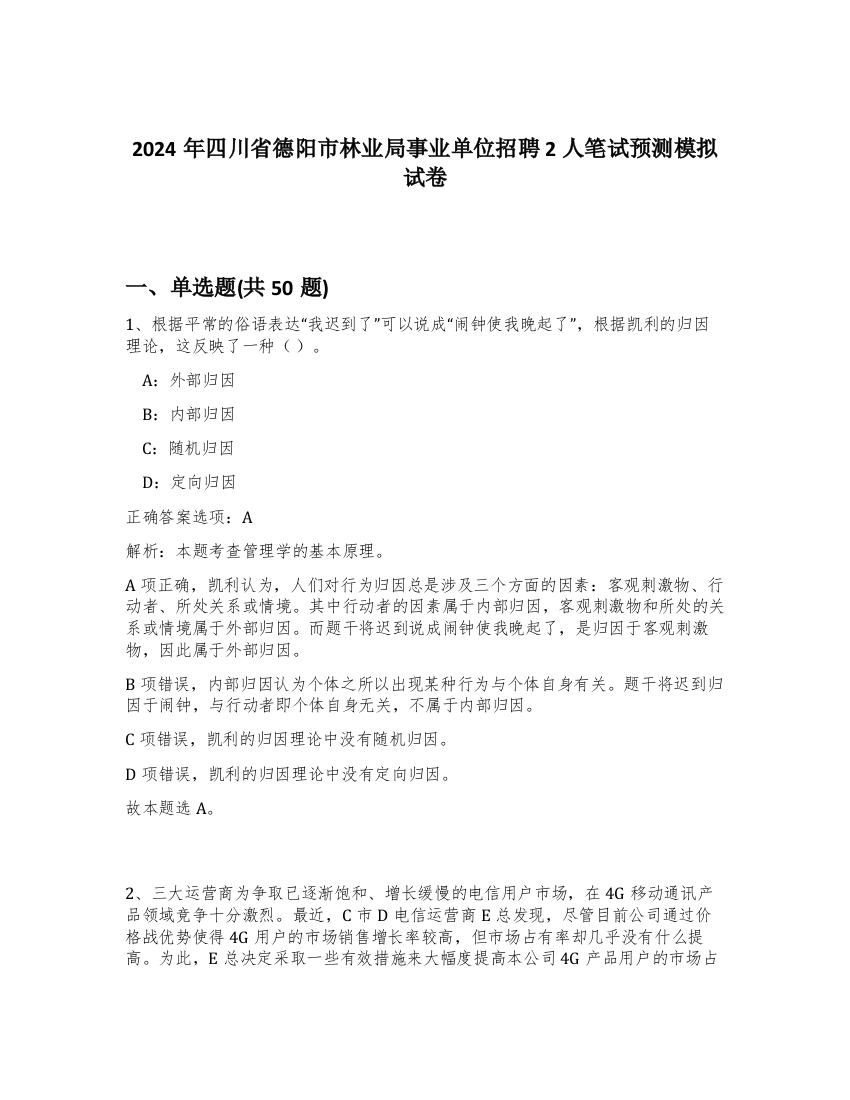 2024 年四川省德阳市林业局事业单位招聘 2 人笔试预测模拟试卷

一、单选题(共 50 题)

1、根据平常的俗语表达“我迟到了”可以说成“闹钟使我晚起了”，根据凯利的归因理论，这反映了一种（ ）。

A：外部归因

B：内部归因

C：随机归因

D：定向归因

正确答案选项：A

解析：本题考查管理学的基本原理。

A 项正确，凯利认为，人们对行为归因总是涉及三个方面的因素：客观刺激物、行动者、所处关系或情境。其中行动者的因素属于内部归因，客观刺激物和所处的关系或情境属于外部归因。而题干将迟到说成闹钟使我晚起了，是归因于客观刺激物，因此属于外部归因。

B 项错误，内部归因认为个体之所以出现某种行为与个体自身有关。题干将迟到归因于闹钟，与行动者即个体自身无关，不属于内部归因。

C 项错误，凯利的归因理论中没有随机归因。

D 项错误，凯利的归因理论中没有定向归因。

故本题选 A。

2、三大运营商为争取已逐渐饱和、增长缓慢的电信用户市场，在 4G 移动通讯产品领域竞争十分激烈。最近，C 市 D 电信运营商 E 总发现，尽管目前公司通过价格战优势使得 4G 用户的市场销售增长率较高，但市场占有率却几乎没有什么提高。为此，E 总决定采取一些有效措施来大幅度提高本公司 4G 产品用户的市场占